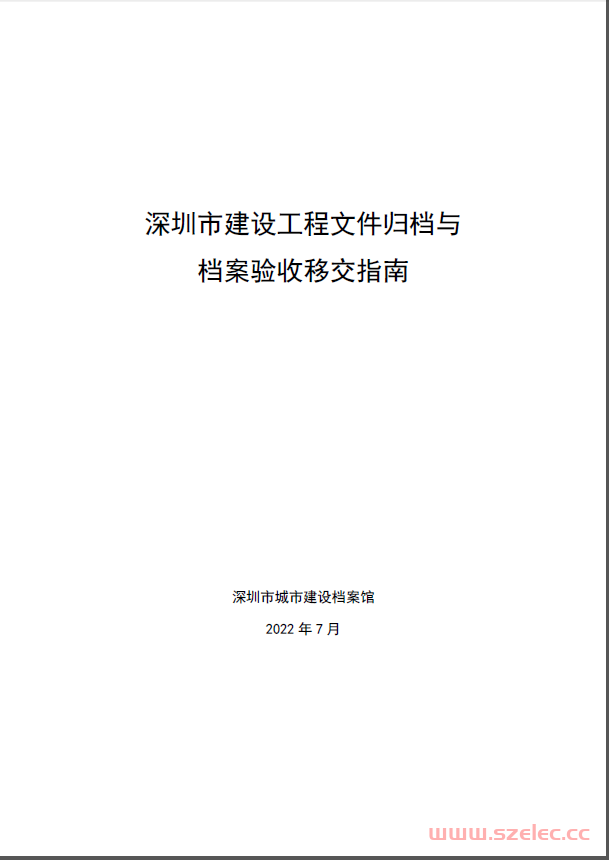 深圳市建设工程文件归档与
档案验收移交指南

深圳市城市建设档案馆

2022 年 7 月

www.szelec.cc